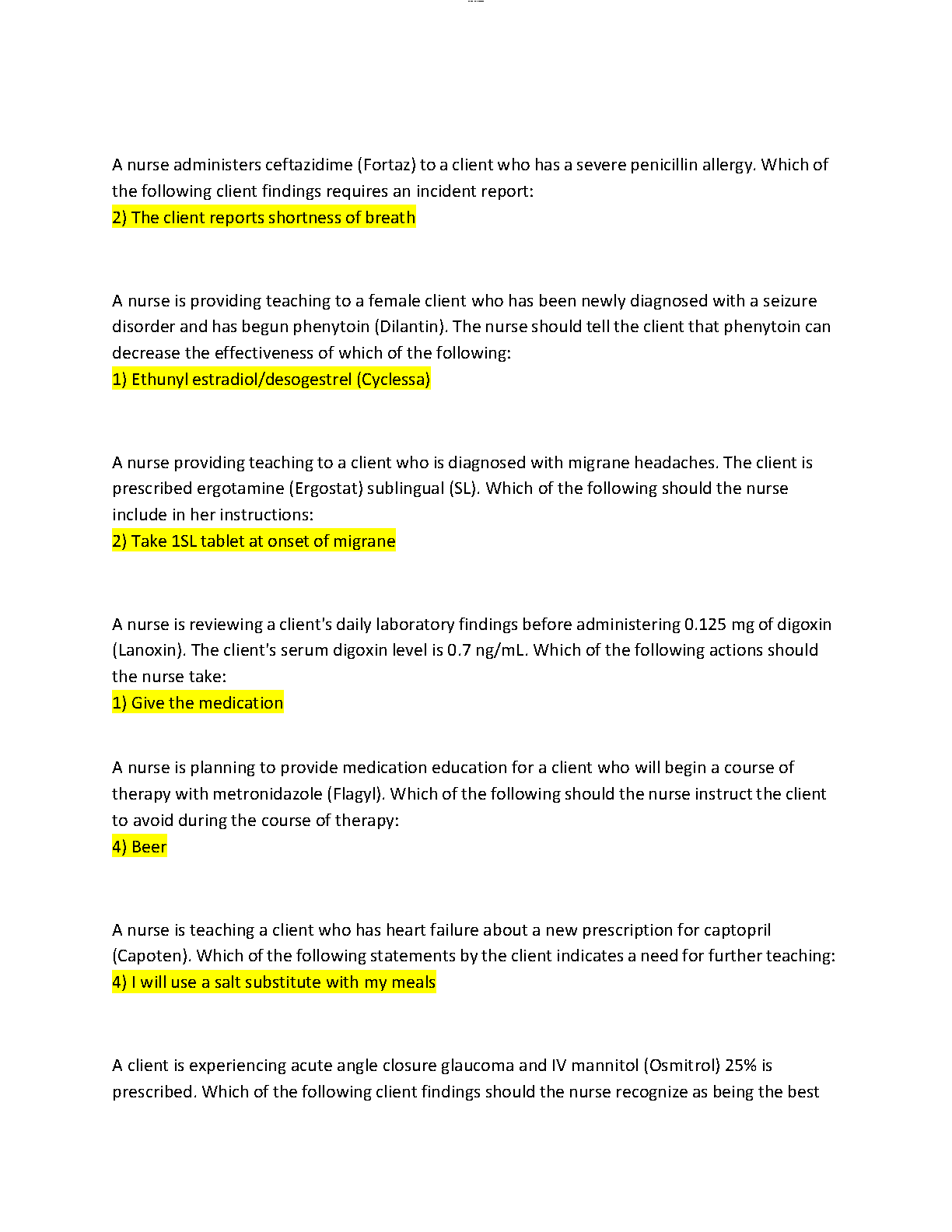 A nurse administers ceftazidime (Fortaz) to a client who has a severe penicillin allergy. Which of the following client findings requires an incident report:
2) The client reports shortness of breath

A nurse is providing teaching to a female client who has been newly diagnosed with a seizure disorder and has begun phenytoin (Dilantin). The nurse should tell the client that phenytoin can decrease the effectiveness of which of the following:
1) Ethunyl estradiol/desogestrel (Cyclessa)

A nurse providing teaching to a client who is diagnosed with migrane headaches. The client is prescribed ergotamine (Ergostat) sublingual (SL). Which of the following should the nurse include in her instructions:
2) Take 1SL tablet at onset of migrane

A nurse is reviewing a client's daily laboratory findings before administering 0.125 mg of digoxin (Lanoxin). The client's serum digoxin level is 0.7 ng/mL. Which of the following actions should the nurse take:
1) Give the medication

A nurse is planning to provide medication education for a client who will begin a course of therapy with metronidazole (Flagyl). Which of the following should the nurse instruct the client to avoid during the course of therapy:
4) Beer

A nurse is teaching a client who has heart failure about a new prescription for captopril (Capoten). Which of the following statements by the client indicates a need for further teaching:
4) I will use a salt substitute with my meals

A client is experiencing acute angle closure glaucoma and IV mannitol (Osmitrol) 25% is prescribed. Which of the following client findings should the nurse recognize as being the best